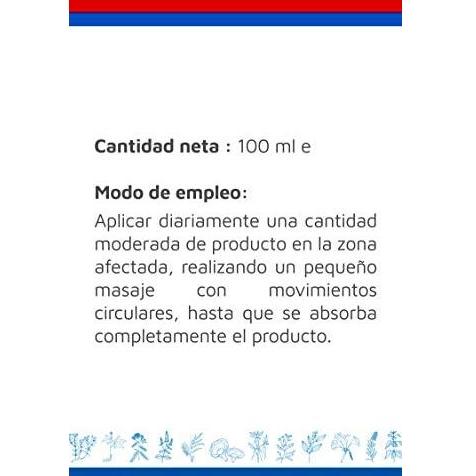 Cantidad neta : 100 ml e

Modo de empleo:

Aplicar diariamente una cantidad moderada de producto en la zona afectada, realizando un pequeño masaje con movimientos circulares, hasta que se absorba completamente el producto.